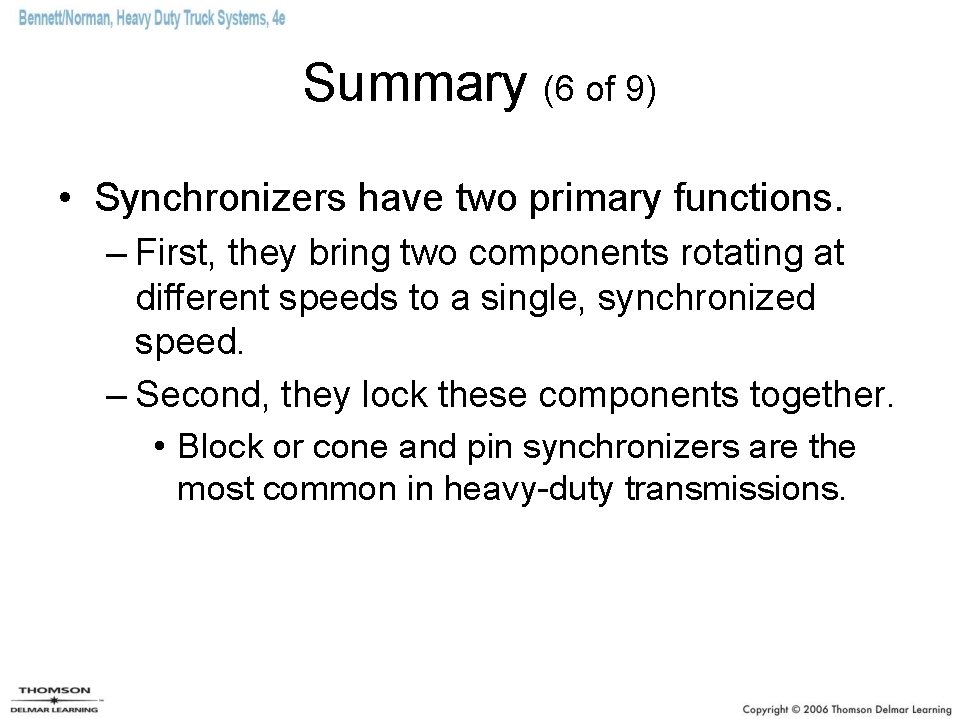 Bennett/Norman, Heavy Duty Truck Systems, 4e

Summary (6 of 9)

• Synchronizers have two primary functions.
– First, they bring two components rotating at different speeds to a single, synchronized speed.
– Second, they lock these components together.
• Block or cone and pin synchronizers are the most common in heavy-duty transmissions.

THOMSON
DELMAR LEARNING

Copyright © 2006 Thomson Delmar Learning